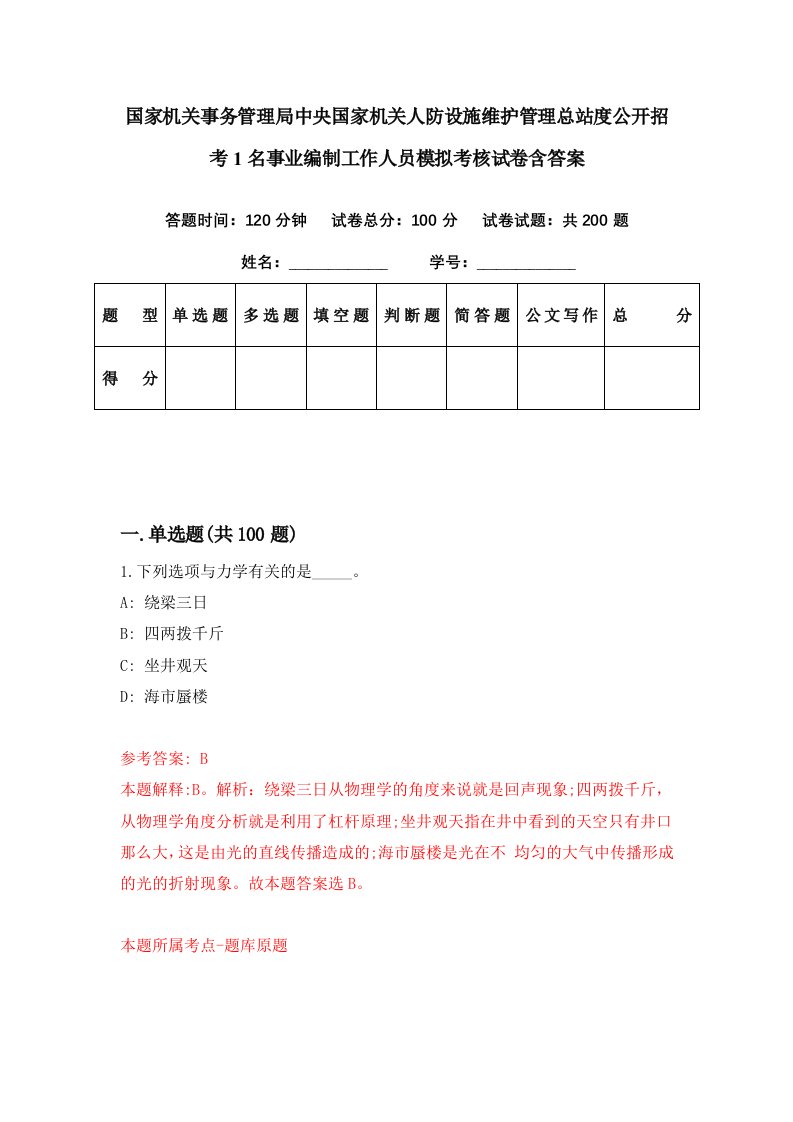 国家机关事务管理局中央国家机关人防设施维护管理总站度公开招考1名事业编制工作人员模拟考核试卷含答案

答题时间：120分钟　试卷总分：100分　试卷试题：共200题

姓名：____________　学号：____________

| 题　型 | 单选题 | 多选题 | 填空题 | 判断题 | 简答题 | 公文写作 | 总　分 |
|---|---|---|---|---|---|---|---|
| 得　分 | | | | | | | |

一.单选题(共100题)

1.下列选项与力学有关的是_____。

A: 绕梁三日

B: 四两拨千斤

C: 坐井观天

D: 海市蜃楼

参考答案: B

本题解释:B。解析：绕梁三日从物理学的角度来说就是回声现象;四两拨千斤，从物理学角度分析就是利用了杠杆原理;坐井观天指在井中看到的天空只有井口那么大，这是由光的直线传播造成的;海市蜃楼是光在不 均匀的大气中传播形成的光的折射现象。故本题答案选B。

本题所属考点-题库原题